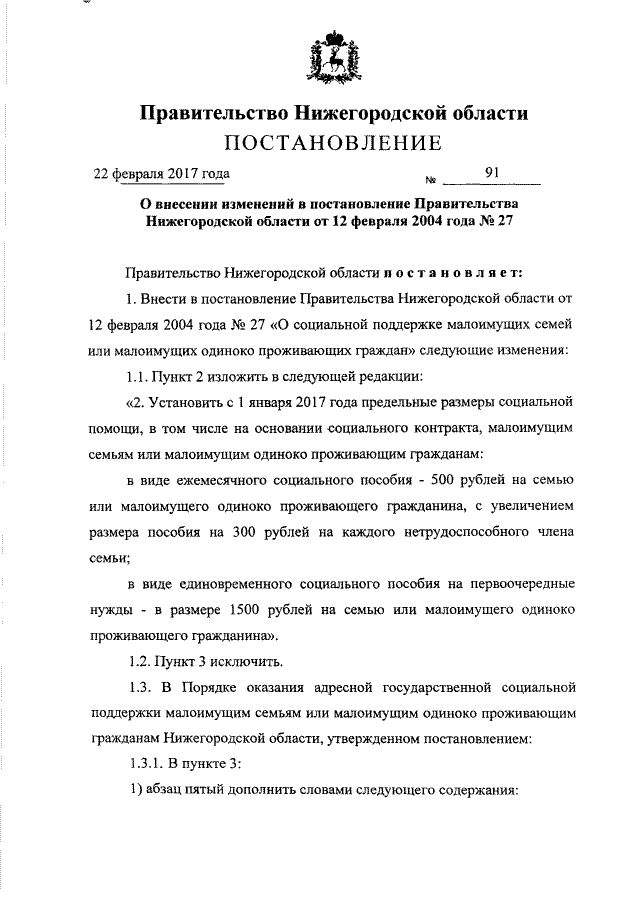 Правительство Нижегородской области
ПОСТАНОВЛЕНИЕ

22 февраля 2017 года № 91

О внесении изменений в постановление Правительства Нижегородской области от 12 февраля 2004 года № 27

Правительство Нижегородской области постановляет:

1. Внести в постановление Правительства Нижегородской области от 12 февраля 2004 года № 27 «О социальной поддержке малоимущих семей или малоимущих одиноко проживающих граждан» следующие изменения:

1.1. Пункт 2 изложить в следующей редакции:

«2. Установить с 1 января 2017 года предельные размеры социальной помощи, в том числе на основании социального контракта, малоимущим семьям или малоимущим одиноко проживающим гражданам:

в виде ежемесячного социального пособия - 500 рублей на семью или малоимущего одиноко проживающего гражданина, с увеличением размера пособия на 300 рублей на каждого нетрудоспособного члена семьи;

в виде единовременного социального пособия на первоочередные нужды - в размере 1500 рублей на семью или малоимущего одиноко проживающего гражданина».

1.2. Пункт 3 исключить.

1.3. В Порядке оказания адресной государственной социальной поддержки малоимущим семьям или малоимущим одиноко проживающим гражданам Нижегородской области, утвержденном постановлением:

1.3.1. В пункте 3:

1) абзац пятый дополнить словами следующего содержания: